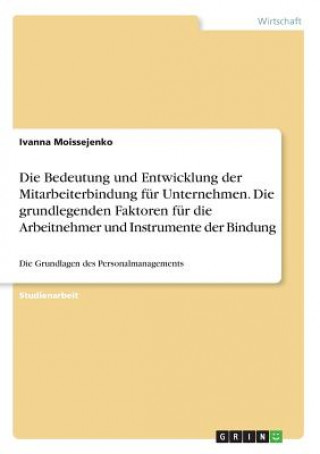 Wirtschaft

Ivanna Moissejenko

Die Bedeutung und Entwicklung der Mitarbeiterbindung für Unternehmen. Die grundlegenden Faktoren für die Arbeitnehmer und Instrumente der Bindung

Die Grundlagen des Personalmanagements

Studienarbeit

GRIN